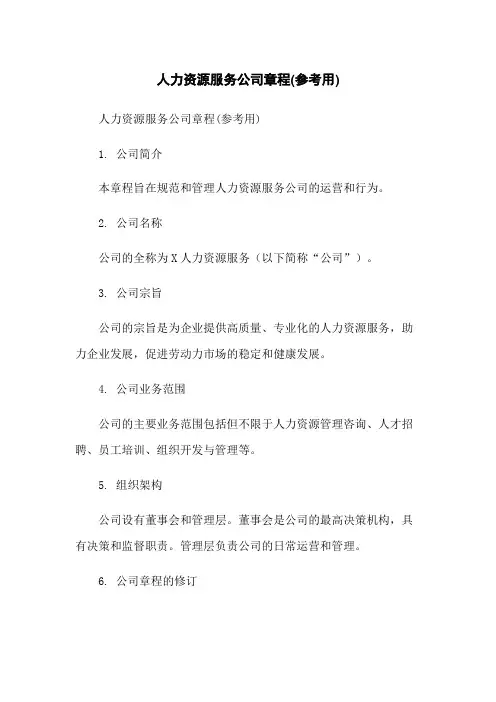 人力资源服务公司章程(参考用)

人力资源服务公司章程(参考用)

1. 公司简介

本章程旨在规范和管理人力资源服务公司的运营和行为。

2. 公司名称

公司的全称为X人力资源服务（以下简称“公司”）。

3. 公司宗旨

公司的宗旨是为企业提供高质量、专业化的人力资源服务，助力企业发展，促进劳动力市场的稳定和健康发展。

4. 公司业务范围

公司的主要业务范围包括但不限于人力资源管理咨询、人才招聘、员工培训、组织开发与管理等。

5. 组织架构

公司设有董事会和管理层。董事会是公司的最高决策机构，具有决策和监督职责。管理层负责公司的日常运营和管理。

6. 公司章程的修订